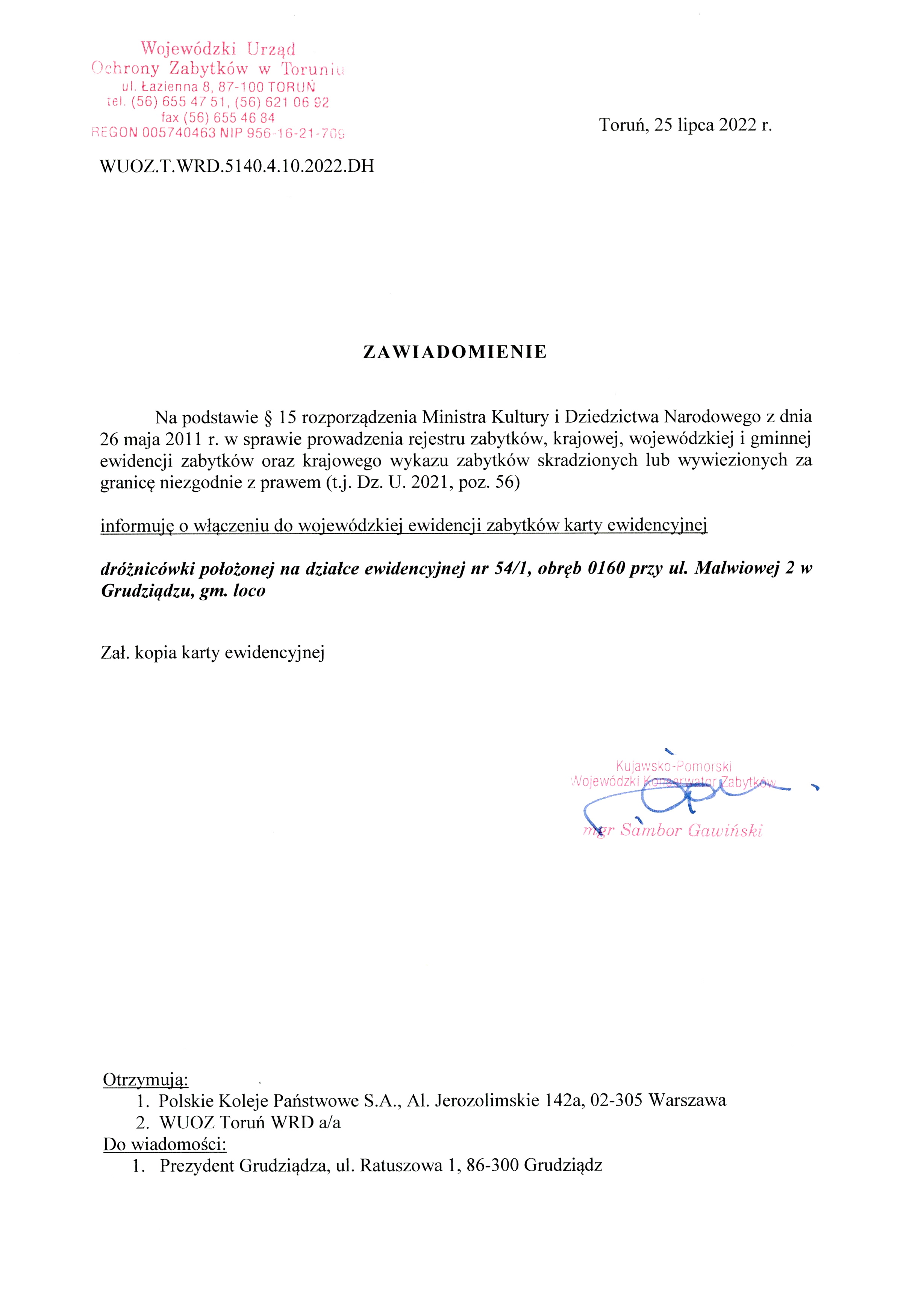 Wojewódzki Urząd
Ochrony Zabytków w Toruniu
ul. Łazienna 8, 87-100 TORUŃ
tel. (56) 655 47 51, (56) 621 06 92
fax (56) 655 46 84
REGON 005740463 NIP 956-16-21-709

Toruń, 25 lipca 2022 r.

WUOZ.T.WRD.5140.4.10.2022.DH

ZAWIADOMIENIE

Na podstawie § 15 rozporządzenia Ministra Kultury i Dziedzictwa Narodowego z dnia 26 maja 2011 r. w sprawie prowadzenia rejestru zabytków, krajowej, wojewódzkiej i gminnej ewidencji zabytków oraz krajowego wykazu zabytków skradzionych lub wywiezionych za granicę niezgodnie z prawem (t.j. Dz. U. 2021, poz. 56)

informuję o włączeniu do wojewódzkiej ewidencji zabytków karty ewidencyjnej

dróżnicówki położonej na działce ewidencyjnej nr 54/1, obręb 0160 przy ul. Malwiowej 2 w Grudziądzu, gm. loco

Zał. kopia karty ewidencyjnej

Kujawsko-Pomorski
Wojewódzki Konserwator Zabytków
mgr Sambor Gawiński

Otrzymują:
1. Polskie Koleje Państwowe S.A., Al. Jerozolimskie 142a, 02-305 Warszawa
2. WUOZ Toruń WRD a/a
Do wiadomości:
1. Prezydent Grudziądza, ul. Ratuszowa 1, 86-300 Grudziądz